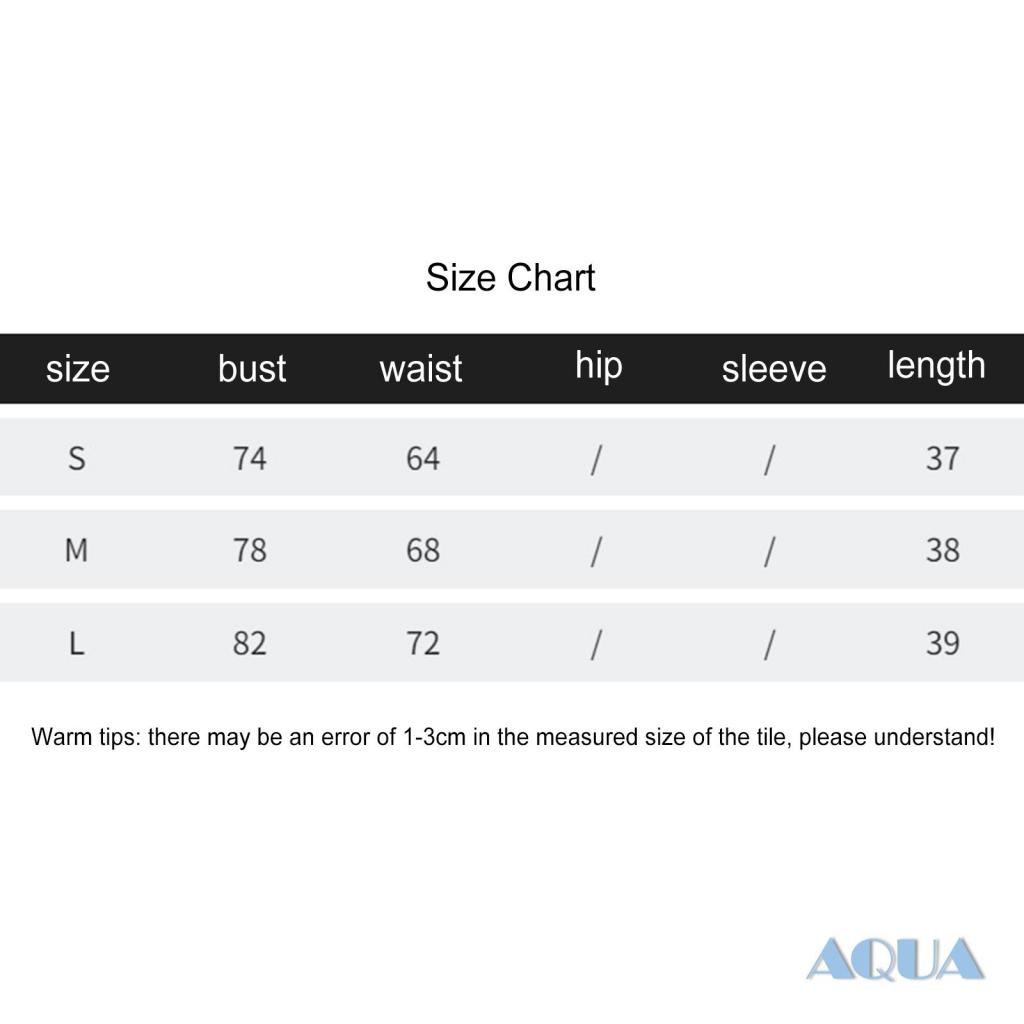 Size Chart

| size | bust | waist | hip | sleeve | length |
|---|---|---|---|---|---|
| S | 74 | 64 | / | / | 37 |
| M | 78 | 68 | / | / | 38 |
| L | 82 | 72 | / | / | 39 |

Warm tips: there may be an error of 1-3cm in the measured size of the tile, please understand!

AQUA